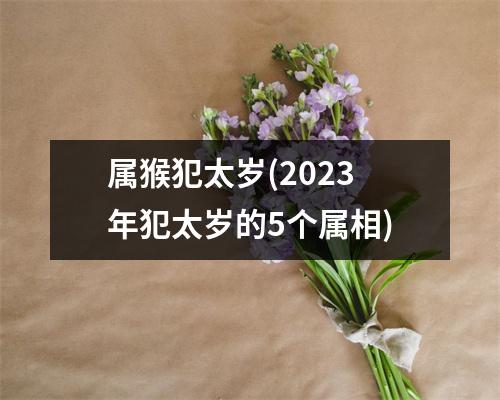 属猴犯太岁(2023年犯太岁的5个属相)